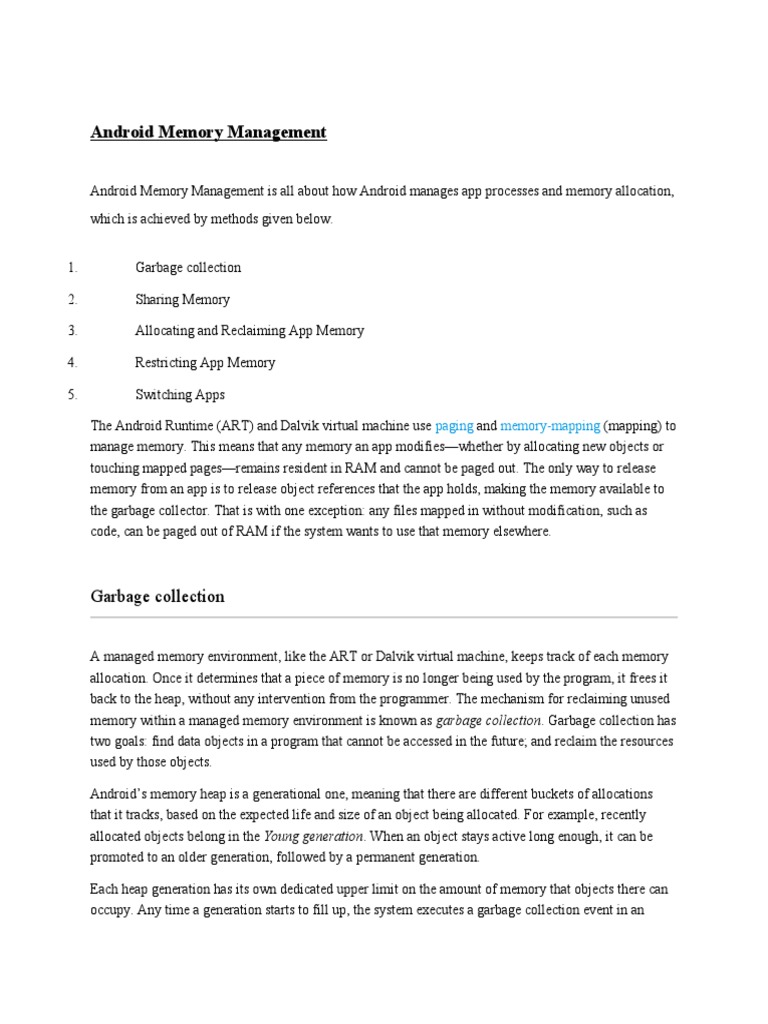 Android Memory Management

Android Memory Management is all about how Android manages app processes and memory allocation, which is achieved by methods given below.

1. Garbage collection
2. Sharing Memory
3. Allocating and Reclaiming App Memory
4. Restricting App Memory
5. Switching Apps

The Android Runtime (ART) and Dalvik virtual machine use paging and memory-mapping (mapping) to manage memory. This means that any memory an app modifies—whether by allocating new objects or touching mapped pages—remains resident in RAM and cannot be paged out. The only way to release memory from an app is to release object references that the app holds, making the memory available to the garbage collector. That is with one exception: any files mapped in without modification, such as code, can be paged out of RAM if the system wants to use that memory elsewhere.

Garbage collection

A managed memory environment, like the ART or Dalvik virtual machine, keeps track of each memory allocation. Once it determines that a piece of memory is no longer being used by the program, it frees it back to the heap, without any intervention from the programmer. The mechanism for reclaiming unused memory within a managed memory environment is known as garbage collection. Garbage collection has two goals: find data objects in a program that cannot be accessed in the future; and reclaim the resources used by those objects.

Android's memory heap is a generational one, meaning that there are different buckets of allocations that it tracks, based on the expected life and size of an object being allocated. For example, recently allocated objects belong in the Young generation. When an object stays active long enough, it can be promoted to an older generation, followed by a permanent generation.

Each heap generation has its own dedicated upper limit on the amount of memory that objects there can occupy. Any time a generation starts to fill up, the system executes a garbage collection event in an